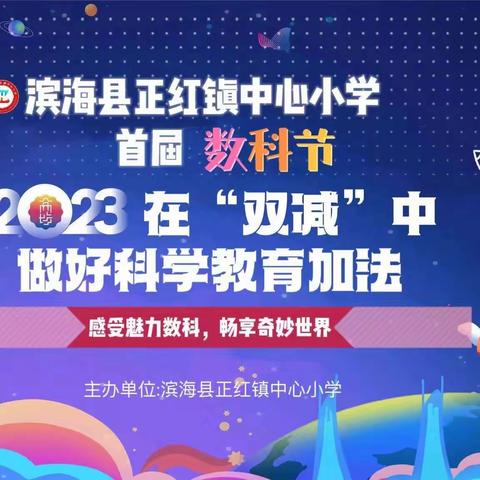 滨海县正红镇中心小学
首届 数科节

2023 在“双减”中
做好科学教育加法

感受魅力数科，畅享奇妙世界

主办单位:滨海县正红镇中心小学